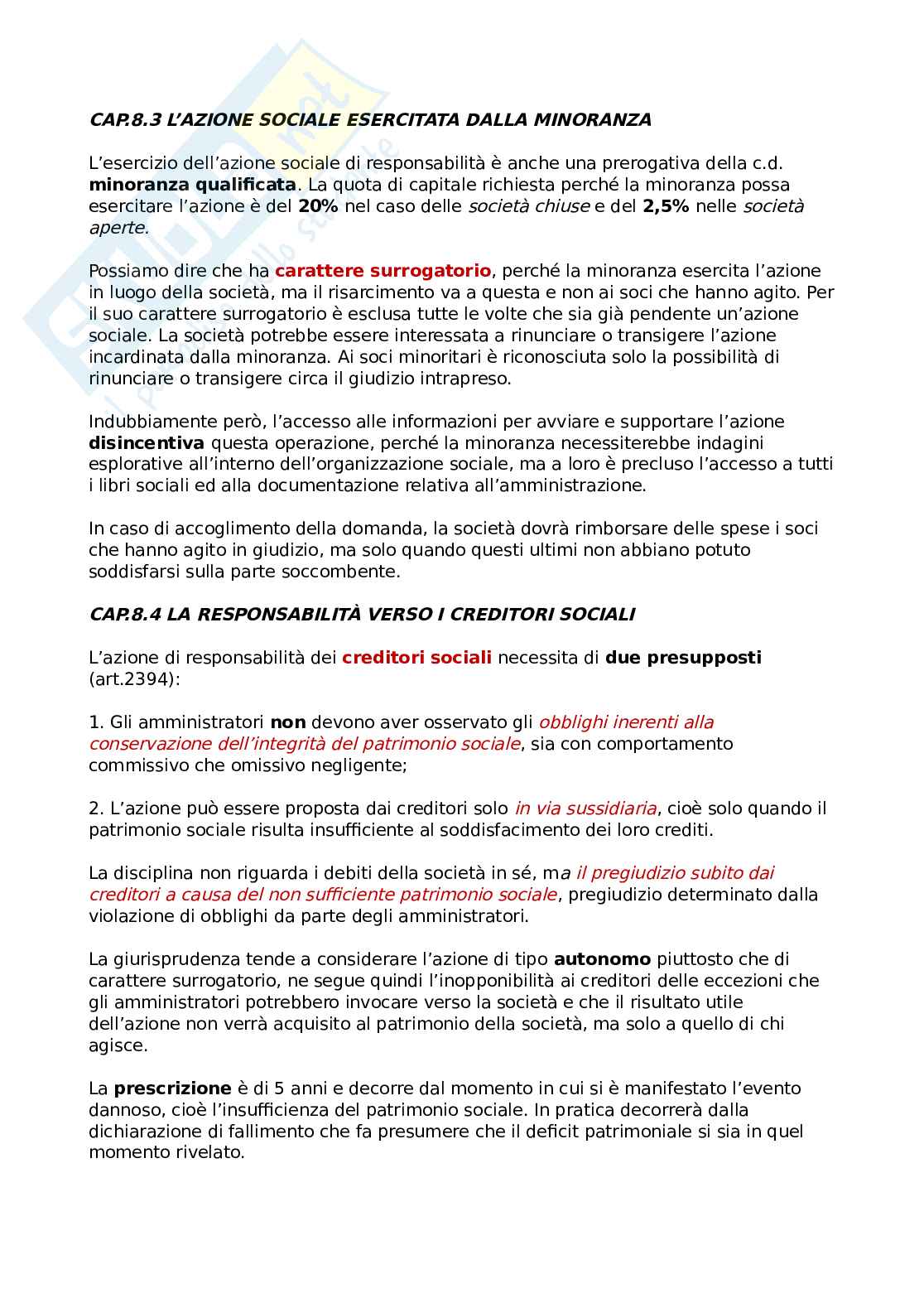 CAP.8.3 L'AZIONE SOCIALE ESERCITATA DALLA MINORANZA

L'esercizio dell'azione sociale di responsabilità è anche una prerogativa della c.d. minoranza qualificata. La quota di capitale richiesta perché la minoranza possa esercitare l'azione è del 20% nel caso delle società chiuse e del 2,5% nelle società aperte.

Possiamo dire che ha carattere surrogatorio, perché la minoranza esercita l'azione in luogo della società, ma il risarcimento va a questa e non ai soci che hanno agito. Per il suo carattere surrogatorio è esclusa tutte le volte che sia già pendente un'azione sociale. La società potrebbe essere interessata a rinunciare o transigere l'azione incardinata dalla minoranza. Ai soci minoritari è riconosciuta solo la possibilità di rinunciare o transigere circa il giudizio intrapreso.

Indubbiamente però, l'accesso alle informazioni per avviare e supportare l'azione disincentiva questa operazione, perché la minoranza necessiterebbe indagini esplorative all'interno dell'organizzazione sociale, ma a loro è precluso l'accesso a tutti i libri sociali ed alla documentazione relativa all'amministrazione.

In caso di accoglimento della domanda, la società dovrà rimborsare delle spese i soci che hanno agito in giudizio, ma solo quando questi ultimi non abbiano potuto soddisfarsi sulla parte soccombente.

CAP.8.4 LA RESPONSABILITÀ VERSO I CREDITORI SOCIALI

L'azione di responsabilità dei creditori sociali necessita di due presupposti (art.2394):

1. Gli amministratori non devono aver osservato gli obblighi inerenti alla conservazione dell'integrità del patrimonio sociale, sia con comportamento commissivo che omissivo negligente;

2. L'azione può essere proposta dai creditori solo in via sussidiaria, cioè solo quando il patrimonio sociale risulta insufficiente al soddisfacimento dei loro crediti.

La disciplina non riguarda i debiti della società in sé, ma il pregiudizio subito dai creditori a causa del non sufficiente patrimonio sociale, pregiudizio determinato dalla violazione di obblighi da parte degli amministratori.

La giurisprudenza tende a considerare l'azione di tipo autonomo piuttosto che di carattere surrogatorio, ne segue quindi l'inopponibilità ai creditori delle eccezioni che gli amministratori potrebbero invocare verso la società e che il risultato utile dell'azione non verrà acquisito al patrimonio della società, ma solo a quello di chi agisce.

La prescrizione è di 5 anni e decorre dal momento in cui si è manifestato l'evento dannoso, cioè l'insufficienza del patrimonio sociale. In pratica decorrerà dalla dichiarazione di fallimento che fa presumere che il deficit patrimoniale si sia in quel momento rivelato.